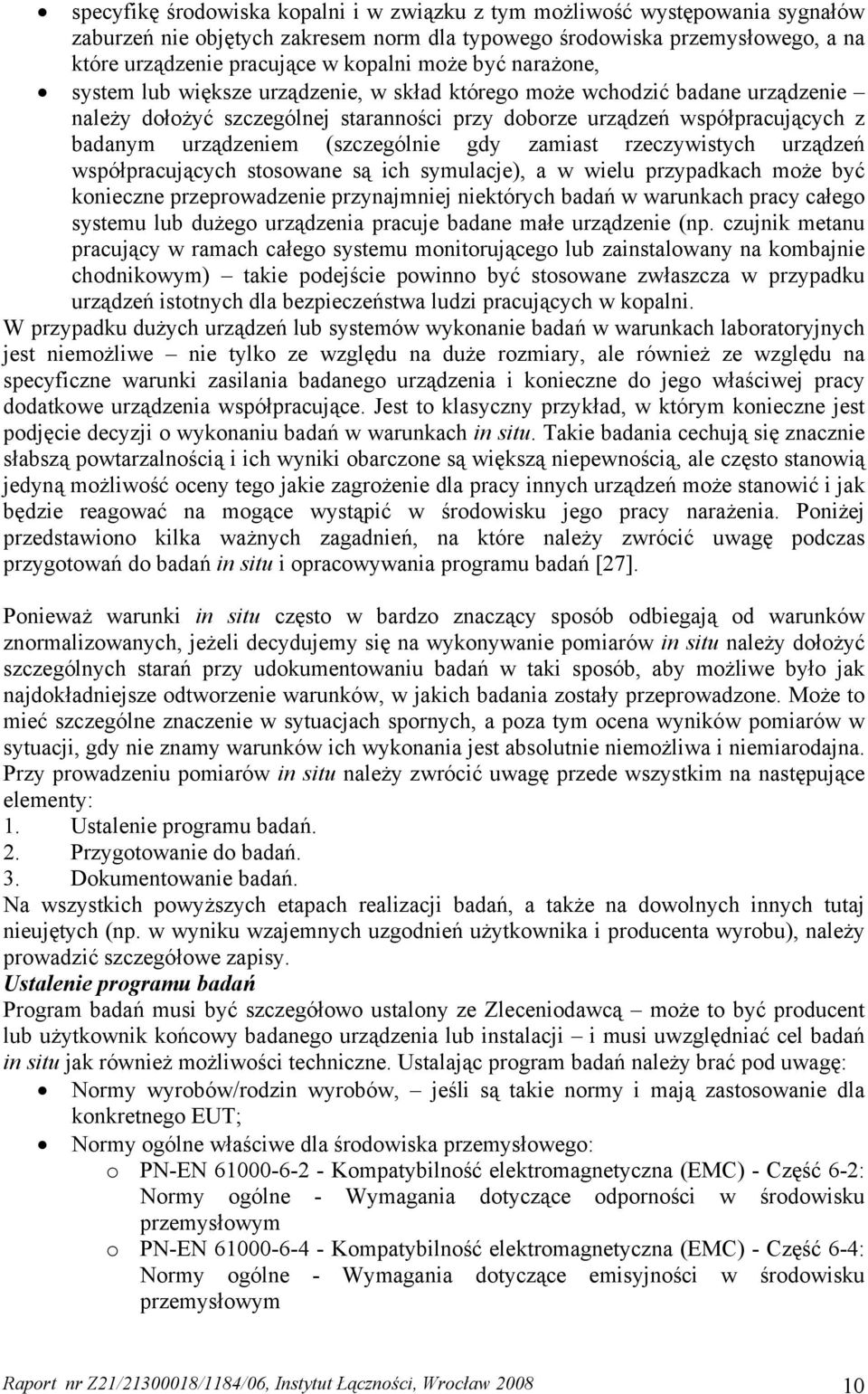 • specyfikę środowiska kopalni i w związku z tym możliwość występowania sygnałów zaburzeń nie objętych zakresem norm dla typowego środowiska przemysłowego, a na które urządzenie pracujące w kopalni może być narażone,
• system lub większe urządzenie, w skład którego może wchodzić badane urządzenie – należy dołożyć szczególnej staranności przy doborze urządzeń współpracujących z badanym urządzeniem (szczególnie gdy zamiast rzeczywistych urządzeń współpracujących stosowane są ich symulacje), a w wielu przypadkach może być konieczne przeprowadzenie przynajmniej niektórych badań w warunkach pracy całego systemu lub dużego urządzenia pracuje badane małe urządzenie (np. czujnik metanu pracujący w ramach całego systemu monitorującego lub zainstalowany na kombajnie chodnikowym) – takie podejście powinno być stosowane zwłaszcza w przypadku urządzeń istotnych dla bezpieczeństwa ludzi pracujących w kopalni.

W przypadku dużych urządzeń lub systemów wykonanie badań w warunkach laboratoryjnych jest niemożliwe – nie tylko ze względu na duże rozmiary, ale również ze względu na specyficzne warunki zasilania badanego urządzenia i konieczne do jego właściwej pracy dodatkowe urządzenia współpracujące. Jest to klasyczny przykład, w którym konieczne jest podjęcie decyzji o wykonaniu badań w warunkach in situ. Takie badania cechują się znacznie słabszą powtarzalnością i ich wyniki obarczone są większą niepewnością, ale często stanowią jedyną możliwość oceny tego jakie zagrożenie dla pracy innych urządzeń może stanowić i jak będzie reagować na mogące wystąpić w środowisku jego pracy narażenia. Poniżej przedstawiono kilka ważnych zagadnień, na które należy zwrócić uwagę podczas przygotowań do badań in situ i opracowywania programu badań [27].

Ponieważ warunki in situ często w bardzo znaczący sposób odbiegają od warunków znormalizowanych, jeżeli decydujemy się na wykonywanie pomiarów in situ należy dołożyć szczególnych starań przy udokumentowaniu badań w taki sposób, aby możliwe było jak najdokładniejsze odtworzenie warunków, w jakich badania zostały przeprowadzone. Może to mieć szczególne znaczenie w sytuacjach spornych, a poza tym ocena wyników pomiarów w sytuacji, gdy nie znamy warunków ich wykonania jest absolutnie niemożliwa i niemiarodajna.
Przy prowadzeniu pomiarów in situ należy zwrócić uwagę przede wszystkim na następujące elementy:
1. Ustalenie programu badań.
2. Przygotowanie do badań.
3. Dokumentowanie badań.
Na wszystkich powyższych etapach realizacji badań, a także na dowolnych innych tutaj nieujętych (np. w wyniku wzajemnych uzgodnień użytkownika i producenta wyrobu), należy prowadzić szczegółowe zapisy.
Ustalenie programu badań
Program badań musi być szczegółowo ustalony ze Zleceniodawcą – może to być producent lub użytkownik końcowy badanego urządzenia lub instalacji – i musi uwzględniać cel badań in situ jak również możliwości techniczne. Ustalając program badań należy brać pod uwagę:
• Normy wyrobów/rodzin wyrobów, – jeśli są takie normy i mają zastosowanie dla konkretnego EUT;
• Normy ogólne właściwe dla środowiska przemysłowego:
o PN-EN 61000-6-2 - Kompatybilność elektromagnetyczna (EMC) - Część 6-2: Normy ogólne - Wymagania dotyczące odporności w środowisku przemysłowym
o PN-EN 61000-6-4 - Kompatybilność elektromagnetyczna (EMC) - Część 6-4: Normy ogólne - Wymagania dotyczące emisyjności w środowisku przemysłowym

Raport nr Z21/21300018/1184/06, Instytut Łączności, Wrocław 2008 10